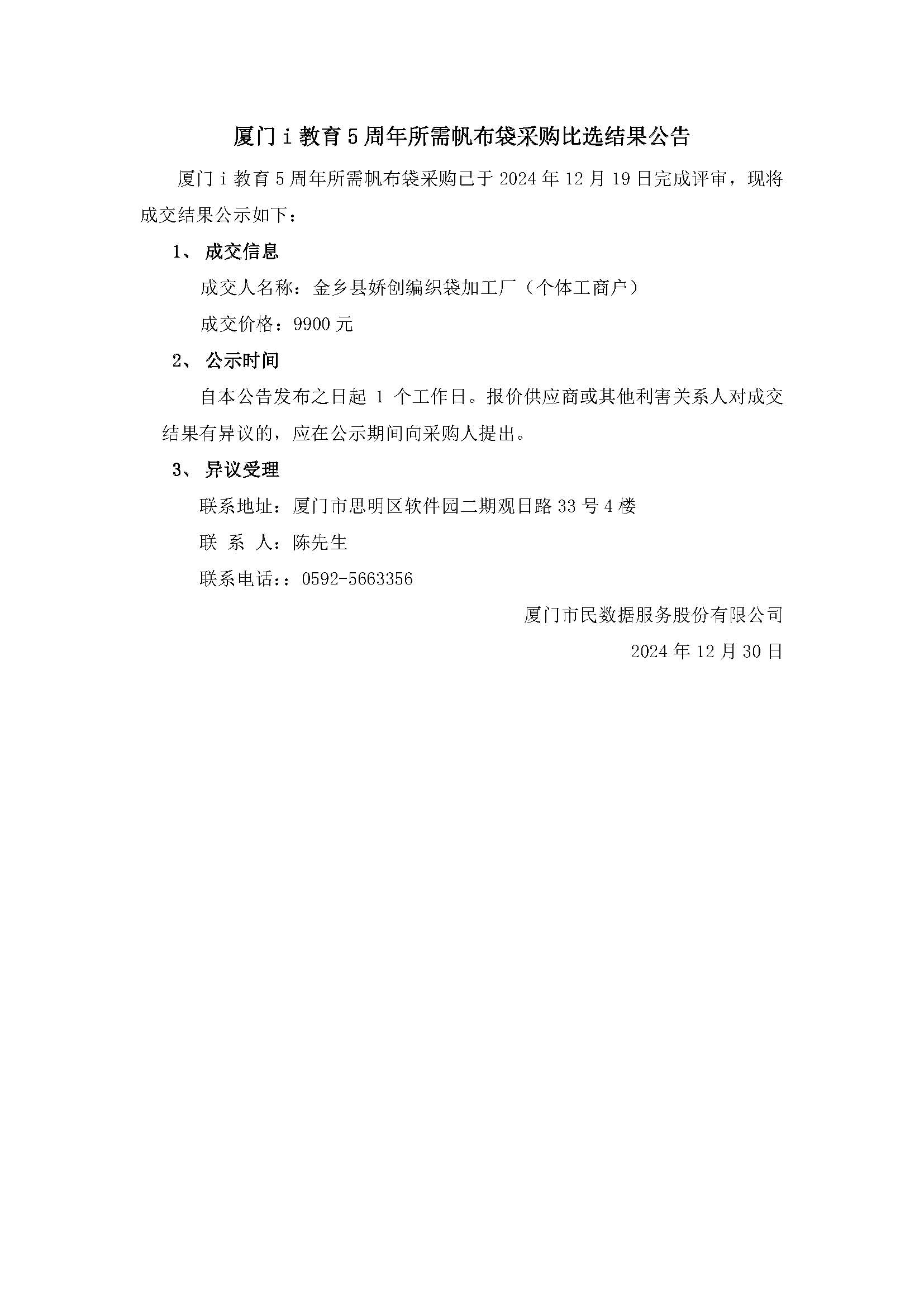 厦门 i 教育 5 周年所需帆布袋采购比选结果公告

厦门 i 教育 5 周年所需帆布袋采购已于 2024 年 12 月 19 日完成评审，现将成交结果公示如下：

1、 成交信息

成交人名称：金乡县娇创编织袋加工厂（个体工商户）

成交价格：9900 元

2、 公示时间

自本公告发布之日起 1 个工作日。报价供应商或其他利害关系人对成交结果有异议的，应在公示期间向采购人提出。

3、 异议受理

联系地址：厦门市思明区软件园二期观日路 33 号 4 楼

联 系 人：陈先生

联系电话：：0592-5663356

厦门市民数据服务股份有限公司

2024 年 12 月 30 日